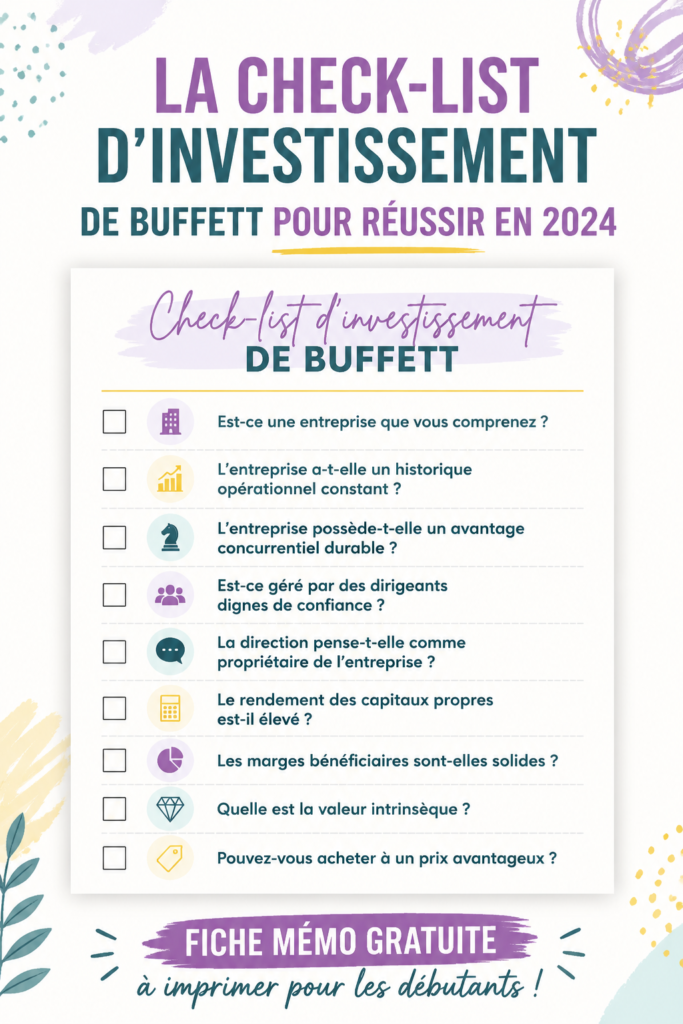 LA CHECK-LIST D'INVESTISSEMENT DE BUFFETT POUR RÉUSSIR EN 2024

Check-list d'investissement DE BUFFETT

Est-ce une entreprise que vous comprenez ?

L'entreprise a-t-elle un historique opérationnel constant ?

L'entreprise possède-t-elle un avantage concurrentiel durable ?

Est-ce géré par des dirigeants dignes de confiance ?

La direction pense-t-elle comme propriétaire de l'entreprise ?

Le rendement des capitaux propres est-il élevé ?

Les marges bénéficiaires sont-elles solides ?

Quelle est la valeur intrinsèque ?

Pouvez-vous acheter à un prix avantageux ?

FICHE MÉMO GRATUITE

à imprimer pour les débutants !